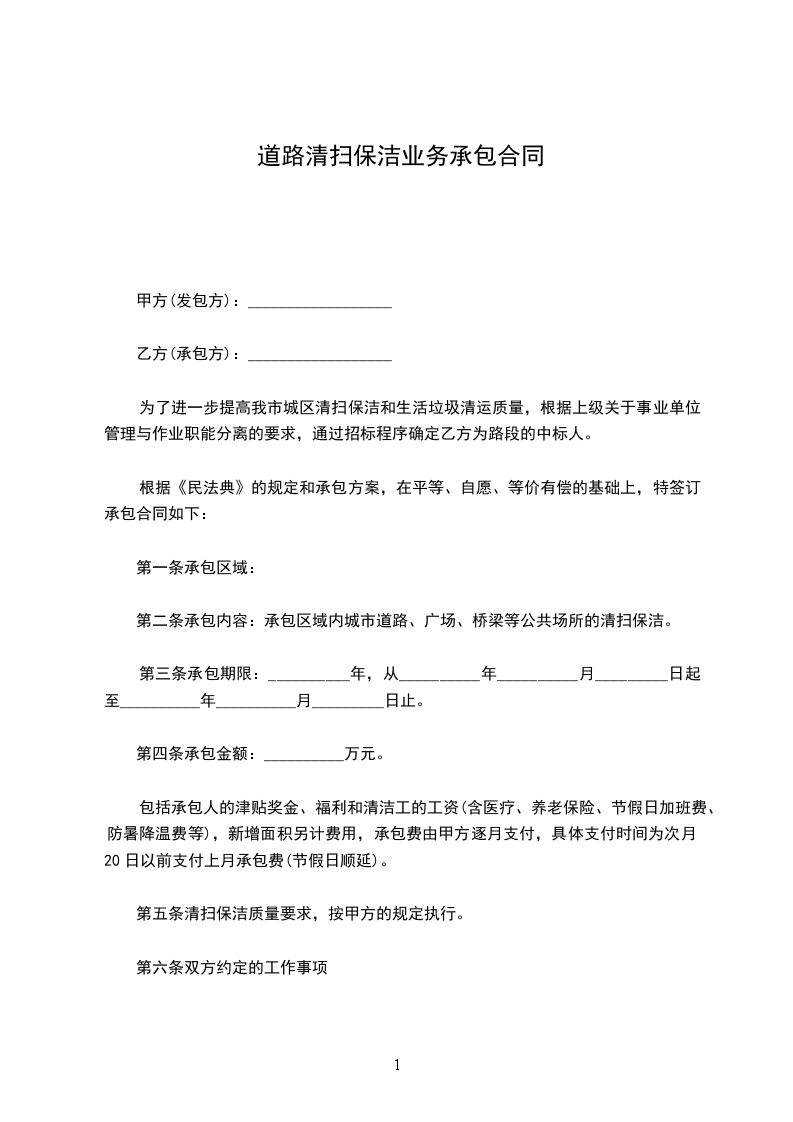 道路清扫保洁业务承包合同

甲方(发包方)：__________________

乙方(承包方)：__________________

为了进一步提高我市城区清扫保洁和生活垃圾清运质量，根据上级关于事业单位管理与作业职能分离的要求，通过招标程序确定乙方为路段的中标人。

根据《民法典》的规定和承包方案，在平等、自愿、等价有偿的基础上，特签订承包合同如下：

第一条承包区域：

第二条承包内容：承包区域内城市道路、广场、桥梁等公共场所的清扫保洁。

第三条承包期限：__________年，从__________年__________月_________日起至__________年__________月_________日止。

第四条承包金额：__________万元。

包括承包人的津贴奖金、福利和清洁工的工资(含医疗、养老保险、节假日加班费、防暑降温费等)，新增面积另计费用，承包费由甲方逐月支付，具体支付时间为次月20日以前支付上月承包费(节假日顺延)。

第五条清扫保洁质量要求，按甲方的规定执行。

第六条双方约定的工作事项

1